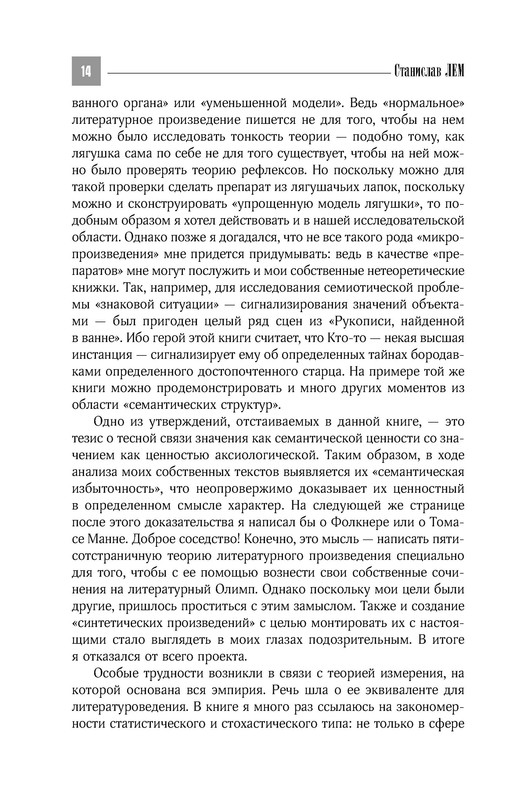 14

Станислав ЛЕМ

ванного органа» или «уменьшенной модели». Ведь «нормальное» литературное произведение пишется не для того, чтобы на нем можно было исследовать тонкость теории — подобно тому, как лягушка сама по себе не для того существует, чтобы на ней можно было проверять теорию рефлексов. Но поскольку можно для такой проверки сделать препарат из лягушачьих лапок, поскольку можно и сконструировать «упрощенную модель лягушки», то подобным образом я хотел действовать и в нашей исследовательской области. Однако позже я догадался, что не все такого рода «микропроизведения» мне придется придумывать: ведь в качестве «препаратов» мне могут послужить и мои собственные нетеоретические книжки. Так, например, для исследования семиотической проблемы «знаковой ситуации» — сигнализирования значений объектами — был пригоден целый ряд сцен из «Рукописи, найденной в ванне». Ибо герой этой книги считает, что Кто-то — некая высшая инстанция — сигнализирует ему об определенных тайнах бородавками определенного достопочтенного старца. На примере той же книги можно продемонстрировать и много других моментов из области «семантических структур».

Одно из утверждений, отстаиваемых в данной книге, — это тезис о тесной связи значения как семантической ценности со значением как ценностью аксиологической. Таким образом, в ходе анализа моих собственных текстов выявляется их «семантическая избыточность», что неопровержимо доказывает их ценностный в определенном смысле характер. На следующей же странице после этого доказательства я написал бы о Фолкнере или о Томасе Манне. Доброе соседство! Конечно, это мысль — написать пятисотстраничную теорию литературного произведения специально для того, чтобы с ее помощью вознести свои собственные сочинения на литературный Олимп. Однако поскольку мои цели были другие, пришлось проститься с этим замыслом. Также и создание «синтетических произведений» с целью монтировать их с настоящими стало выглядеть в моих глазах подозрительным. В итоге я отказался от всего проекта.

Особые трудности возникли в связи с теорией измерения, на которой основана вся эмпирия. Речь шла о ее эквиваленте для литературоведения. В книге я много раз ссылаюсь на закономерности статистического и стохастического типа: не только в сфере